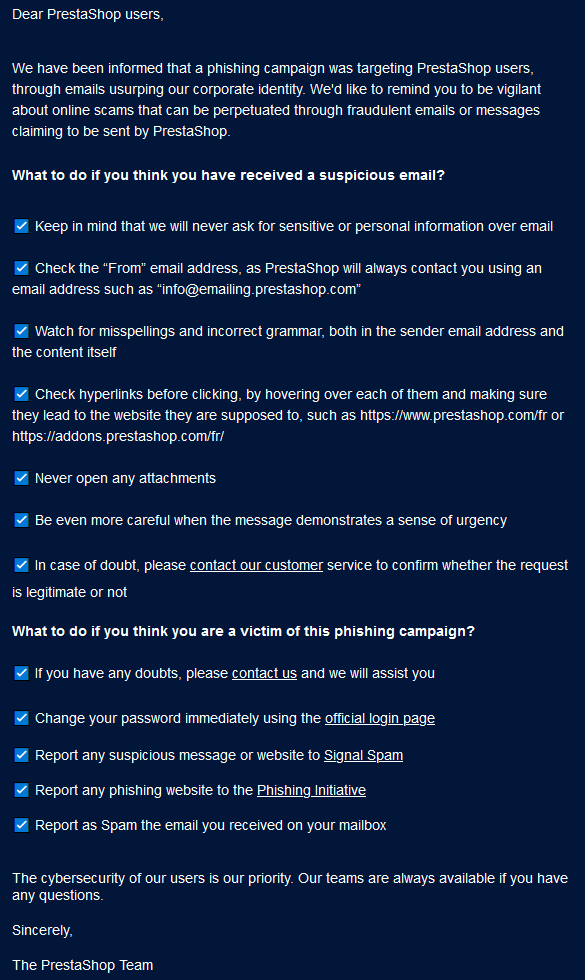 Dear PrestaShop users,

We have been informed that a phishing campaign was targeting PrestaShop users, through emails usurping our corporate identity. We'd like to remind you to be vigilant about online scams that can be perpetuated through fraudulent emails or messages claiming to be sent by PrestaShop.

What to do if you think you have received a suspicious email?

☑ Keep in mind that we will never ask for sensitive or personal information over email

☑ Check the “From” email address, as PrestaShop will always contact you using an email address such as “info@emailing.prestashop.com”

☑ Watch for misspellings and incorrect grammar, both in the sender email address and the content itself

☑ Check hyperlinks before clicking, by hovering over each of them and making sure they lead to the website they are supposed to, such as https://www.prestashop.com/fr or https://addons.prestashop.com/fr/

☑ Never open any attachments

☑ Be even more careful when the message demonstrates a sense of urgency

☑ In case of doubt, please contact our customer service to confirm whether the request is legitimate or not

What to do if you think you are a victim of this phishing campaign?

☑ If you have any doubts, please contact us and we will assist you

☑ Change your password immediately using the official login page

☑ Report any suspicious message or website to Signal Spam

☑ Report any phishing website to the Phishing Initiative

☑ Report as Spam the email you received on your mailbox

The cybersecurity of our users is our priority. Our teams are always available if you have any questions.

Sincerely,

The PrestaShop Team